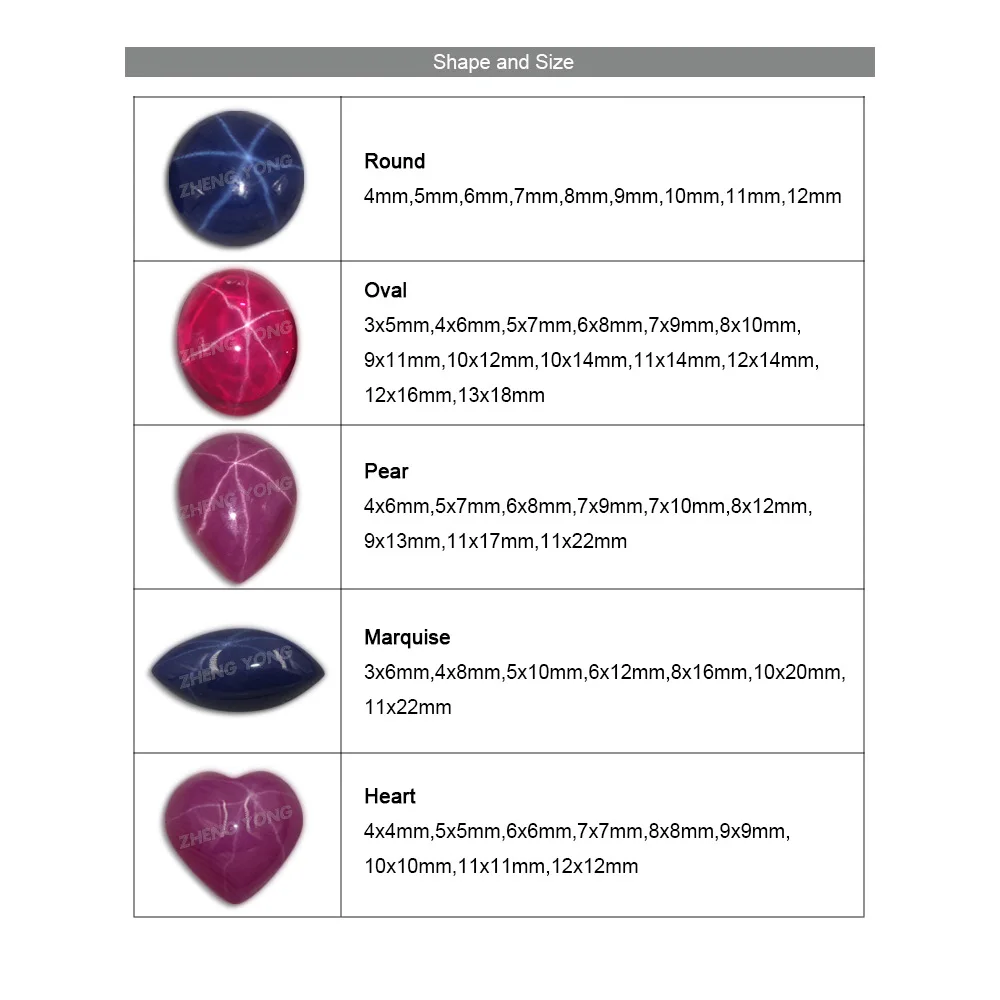 Shape and Size

Round
4mm,5mm,6mm,7mm,8mm,9mm,10mm,11mm,12mm

Oval
3x5mm,4x6mm,5x7mm,6x8mm,7x9mm,8x10mm, 9x11mm,10x12mm,10x14mm,11x14mm,12x14mm, 12x16mm,13x18mm

Pear
4x6mm,5x7mm,6x8mm,7x9mm,7x10mm,8x12mm, 9x13mm,11x17mm,11x22mm

Marquise
3x6mm,4x8mm,5x10mm,6x12mm,8x16mm,10x20mm, 11x22mm

Heart
4x4mm,5x5mm,6x6mm,7x7mm,8x8mm,9x9mm, 10x10mm,11x11mm,12x12mm

ZHENG YONG